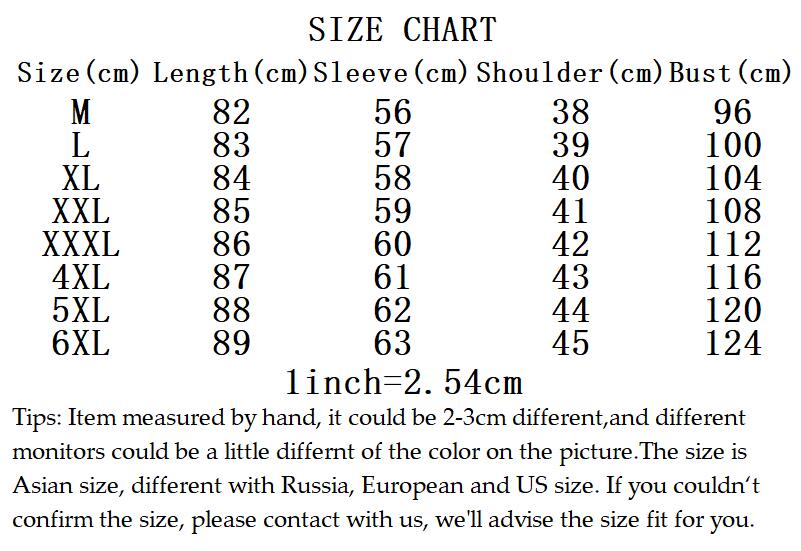 SIZE CHART

| Size(cm) | Length(cm) | Sleeve(cm) | Shoulder(cm) | Bust(cm) |
|---|---|---|---|---|
| M | 82 | 56 | 38 | 96 |
| L | 83 | 57 | 39 | 100 |
| XL | 84 | 58 | 40 | 104 |
| XXL | 85 | 59 | 41 | 108 |
| XXXL | 86 | 60 | 42 | 112 |
| 4XL | 87 | 61 | 43 | 116 |
| 5XL | 88 | 62 | 44 | 120 |
| 6XL | 89 | 63 | 45 | 124 |

1inch=2.54cm

Tips: Item measured by hand, it could be 2-3cm different,and different monitors could be a little differnt of the color on the picture.The size is Asian size, different with Russia, European and US size. If you couldn't confirm the size, please contact with us, we'll advise the size fit for you.